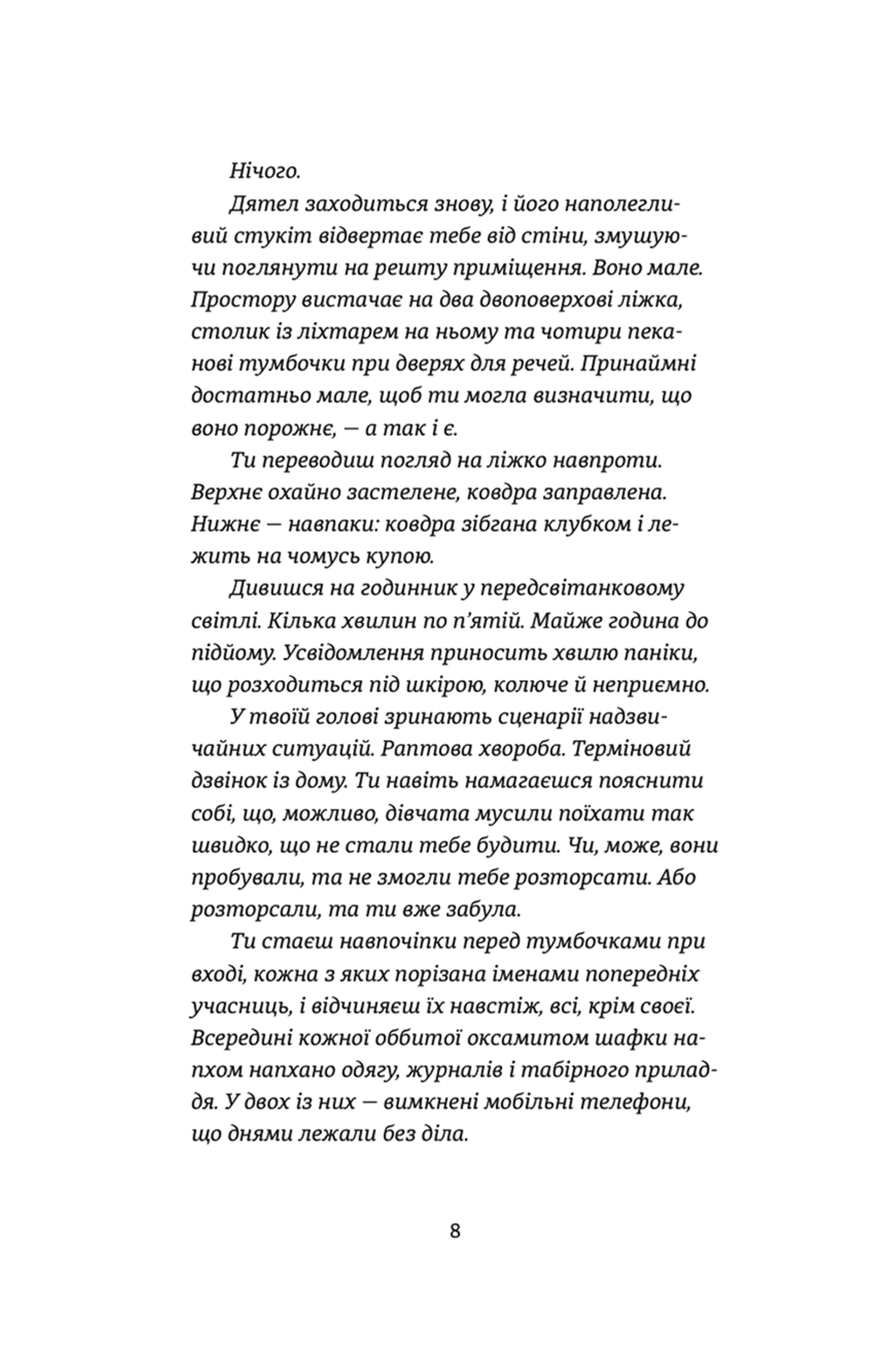 Нічого.

Дятел заходиться знову, і його наполегливий стукіт відвертає тебе від стіни, змушуючи поглянути на решту приміщення. Воно мале. Простору вистачає на два двоповерхові ліжка, столик із ліхтарем на ньому та чотири пеканові тумбочки при дверях для речей. Принаймні достатньо мале, щоб ти могла визначити, що воно порожнє, — а так і є.

Ти переводиш погляд на ліжко навпроти. Верхнє охайно застелене, ковдра заправлена. Нижнє — навпаки: ковдра зібгана клубком і лежить на чомусь купою.

Дивишся на годинник у передсвітанковому світлі. Кілька хвилин по п'ятій. Майже година до підйому. Усвідомлення приносить хвилю паніки, що розходиться під шкірою, колюче й неприємно.

У твоїй голові зринають сценарії надзвичайних ситуацій. Раптова хвороба. Терміновий дзвінок із дому. Ти навіть намагаєшся пояснити собі, що, можливо, дівчата мусили поїхати так швидко, що не стали тебе будити. Чи, може, вони пробували, та не змогли тебе розторсати. Або розторсали, та ти вже забула.

Ти стаєш навпочіпки перед тумбочками при вході, кожна з яких порізана іменами попередніх учасниць, і відчиняєш їх навстіж, всі, крім своєї. Всередині кожної оббитої оксамитом шафки напхом напхано одягу, журналів і табірного приладдя. У двох із них — вимкнені мобільні телефони, що днями лежали без діла.

8